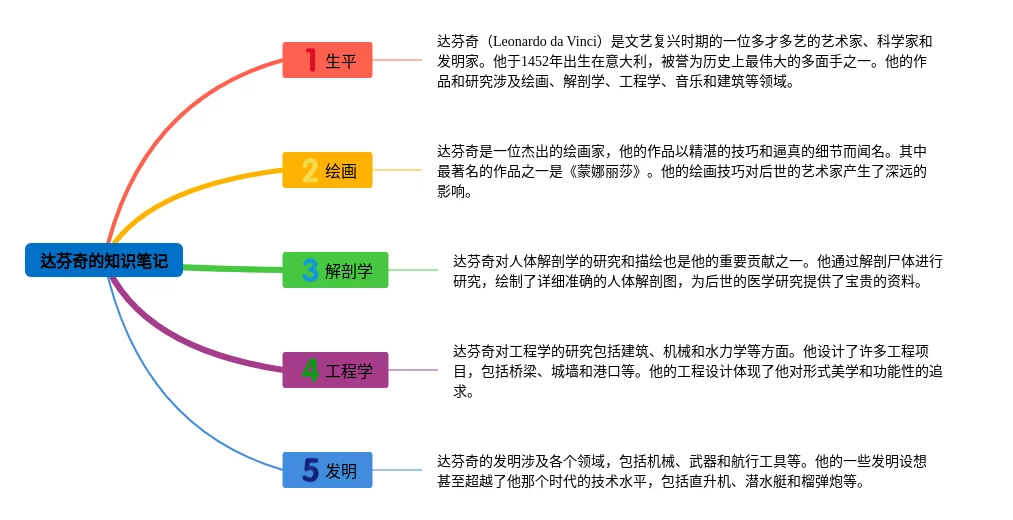 达芬奇的知识笔记

1 生平

达芬奇（Leonardo da Vinci）是文艺复兴时期的一位多才多艺的艺术家、科学家和发明家。他于1452年出生在意大利，被誉为历史上最伟大的多面手之一。他的作品和研究涉及绘画、解剖学、工程学、音乐和建筑等领域。

2 绘画

达芬奇是一位杰出的绘画家，他的作品以精湛的技巧和逼真的细节而闻名。其中最著名的作品之一是《蒙娜丽莎》。他的绘画技巧对后世的艺术家产生了深远的影响。

3 解剖学

达芬奇对人体解剖学的研究和描绘也是他的重要贡献之一。他通过解剖尸体进行研究，绘制了详细准确的人体解剖图，为后世的医学研究提供了宝贵的资料。

4 工程学

达芬奇对工程学的研究包括建筑、机械和水力学等方面。他设计了许多工程项目，包括桥梁、城墙和港口等。他的工程设计体现了他对形式美学和功能性的追求。

5 发明

达芬奇的发明涉及各个领域，包括机械、武器和航行工具等。他的一些发明设想甚至超越了他那个时代的技术水平，包括直升机、潜水艇和榴弹炮等。